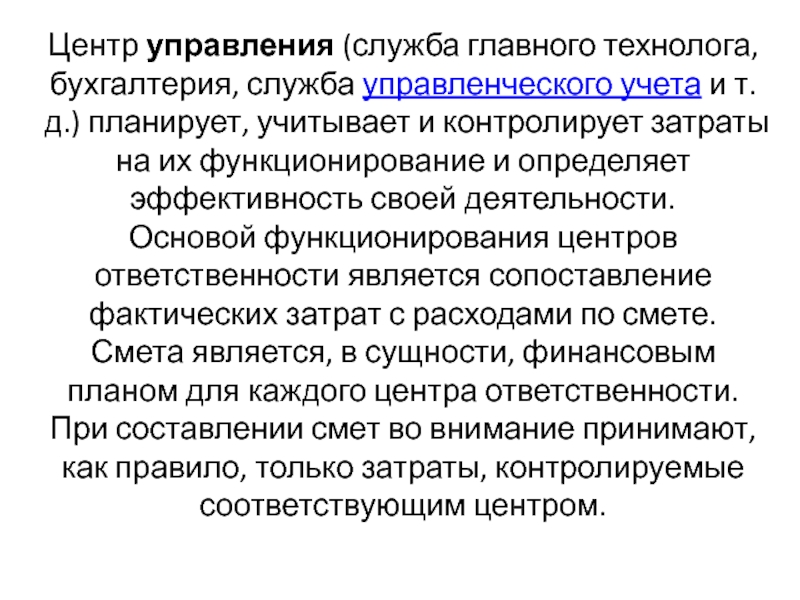 Центр управления (служба главного технолога, бухгалтерия, служба управленческого учета и т. д.) планирует, учитывает и контролирует затраты на их функционирование и определяет эффективность своей деятельности.
Основой функционирования центров ответственности является сопоставление фактических затрат с расходами по смете.
Смета является, в сущности, финансовым планом для каждого центра ответственности.
При составлении смет во внимание принимают, как правило, только затраты, контролируемые соответствующим центром.